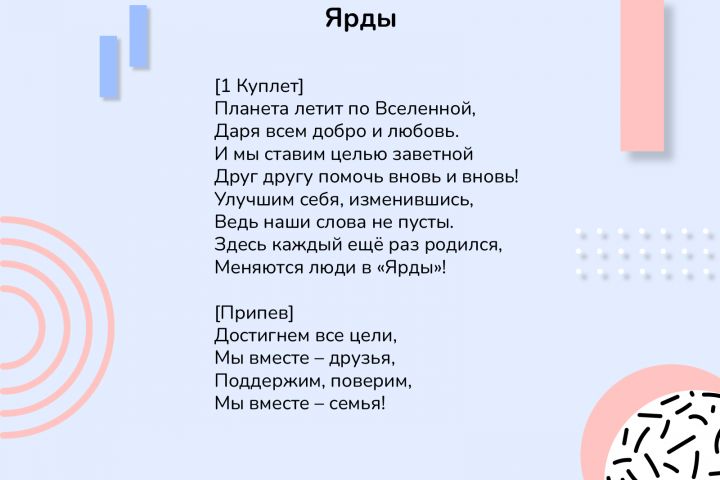 Ярды

[1 Куплет]
Планета летит по Вселенной,
Даря всем добро и любовь.
И мы ставим целью заветной
Друг другу помочь вновь и вновь!
Улучшим себя, изменившись,
Ведь наши слова не пусты.
Здесь каждый ещё раз родился,
Меняются люди в «Ярды»!

[Припев]
Достигнем все цели,
Мы вместе – друзья,
Поддержим, поверим,
Мы вместе – семья!